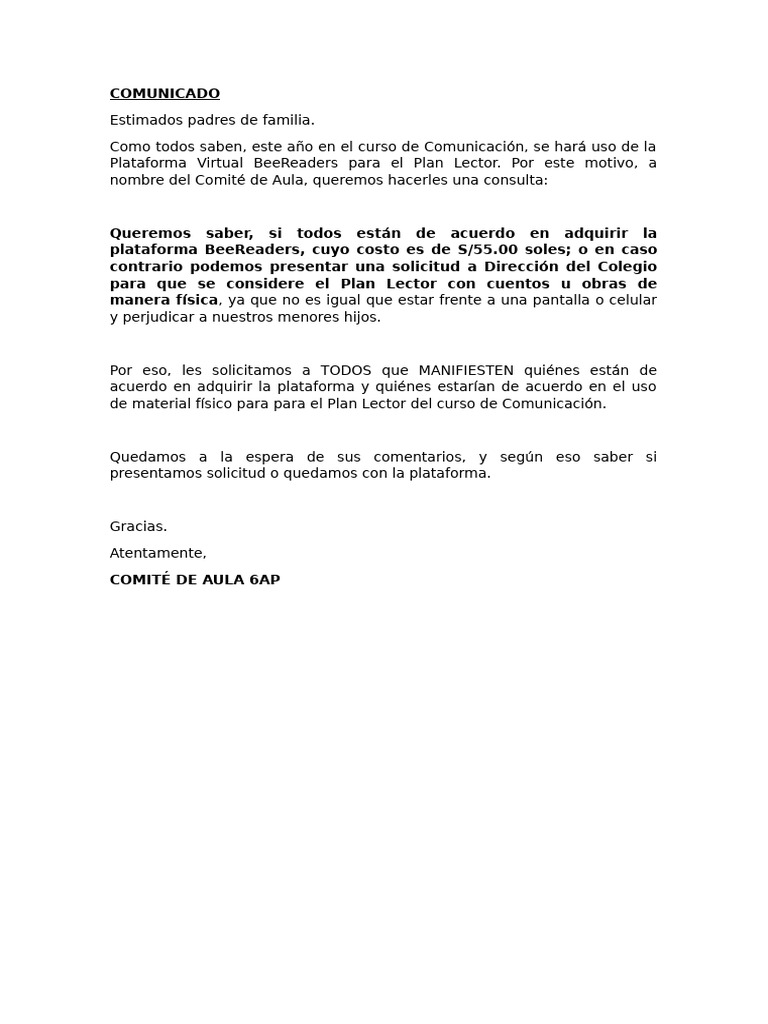 COMUNICADO

Estimados padres de familia.

Como todos saben, este año en el curso de Comunicación, se hará uso de la Plataforma Virtual BeeReaders para el Plan Lector. Por este motivo, a nombre del Comité de Aula, queremos hacerles una consulta:

Queremos saber, si todos están de acuerdo en adquirir la plataforma BeeReaders, cuyo costo es de S/55.00 soles; o en caso contrario podemos presentar una solicitud a Dirección del Colegio para que se considere el Plan Lector con cuentos u obras de manera física, ya que no es igual que estar frente a una pantalla o celular y perjudicar a nuestros menores hijos.

Por eso, les solicitamos a TODOS que MANIFIESTEN quiénes están de acuerdo en adquirir la plataforma y quiénes estarían de acuerdo en el uso de material físico para para el Plan Lector del curso de Comunicación.

Quedamos a la espera de sus comentarios, y según eso saber si presentamos solicitud o quedamos con la plataforma.

Gracias.

Atentamente,

COMITÉ DE AULA 6AP